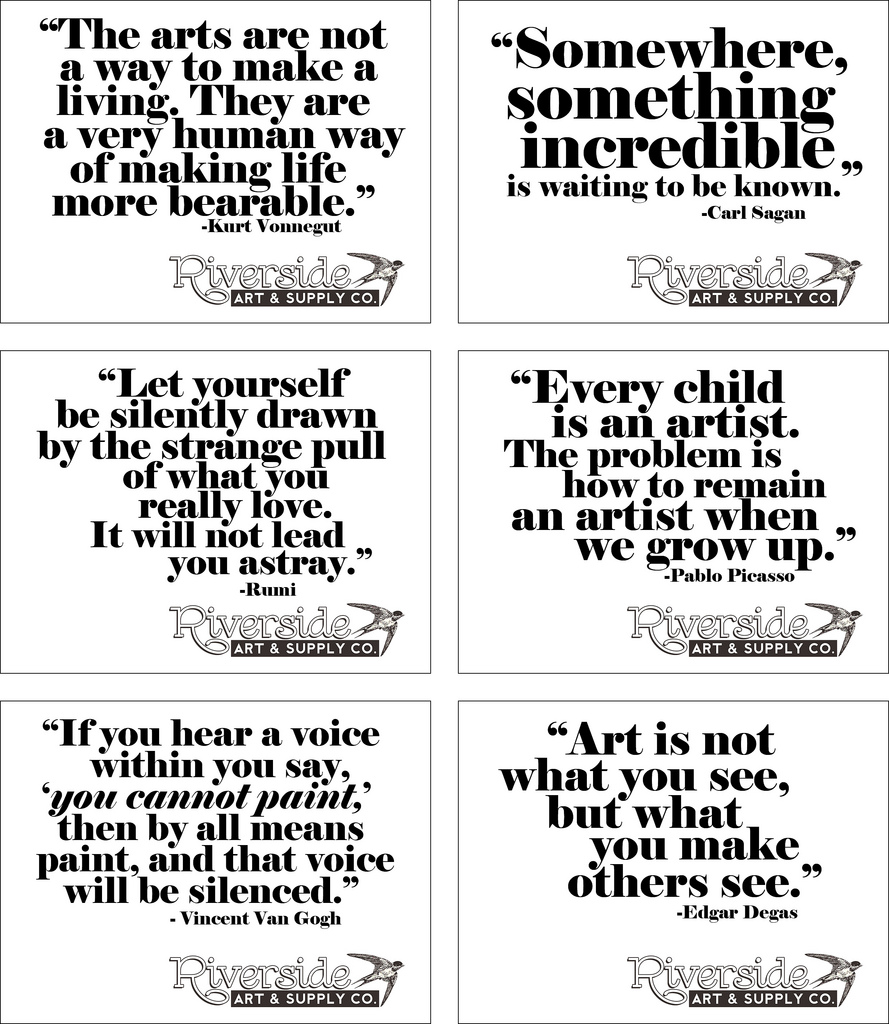 "The arts are not a way to make a living. They are a very human way of making life more bearable."
-Kurt Vonnegut

Riverside
ART & SUPPLY CO.

"Somewhere, something incredible is waiting to be known."
-Carl Sagan

Riverside
ART & SUPPLY CO.

"Let yourself be silently drawn by the strange pull of what you really love. It will not lead you astray."
-Rumi

Riverside
ART & SUPPLY CO.

"Every child is an artist. The problem is how to remain an artist when we grow up."
-Pablo Picasso

Riverside
ART & SUPPLY CO.

"If you hear a voice within you say, 'you cannot paint,' then by all means paint, and that voice will be silenced."
- Vincent Van Gogh

Riverside
ART & SUPPLY CO.

"Art is not what you see, but what you make others see."
-Edgar Degas

Riverside
ART & SUPPLY CO.